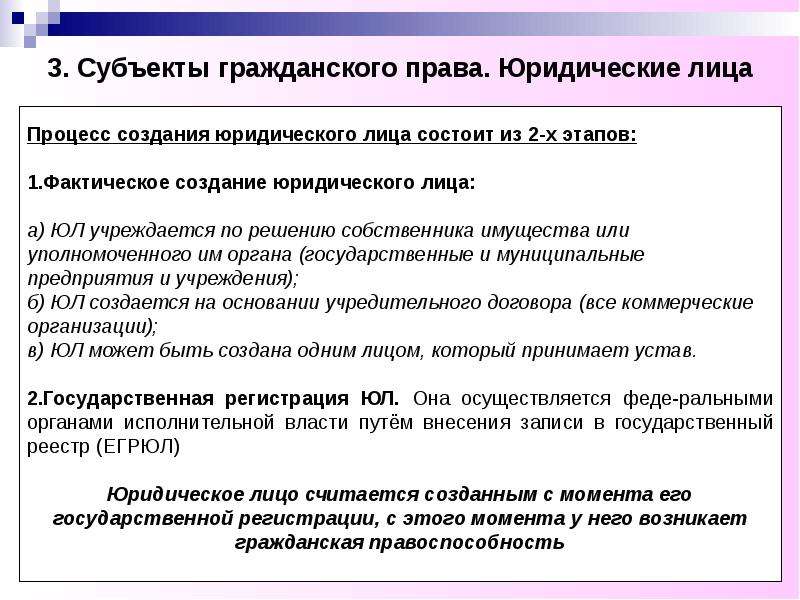 3. Субъекты гражданского права. Юридические лица

Процесс создания юридического лица состоит из 2-х этапов:

1.Фактическое создание юридического лица:

а) ЮЛ учреждается по решению собственника имущества или уполномоченного им органа (государственные и муниципальные предприятия и учреждения);
б) ЮЛ создается на основании учредительного договора (все коммерческие организации);
в) ЮЛ может быть создана одним лицом, который принимает устав.

2.Государственная регистрация ЮЛ. Она осуществляется феде-ральными органами исполнительной власти путём внесения записи в государственный реестр (ЕГРЮЛ)

Юридическое лицо считается созданным с момента его государственной регистрации, с этого момента у него возникает гражданская правоспособность